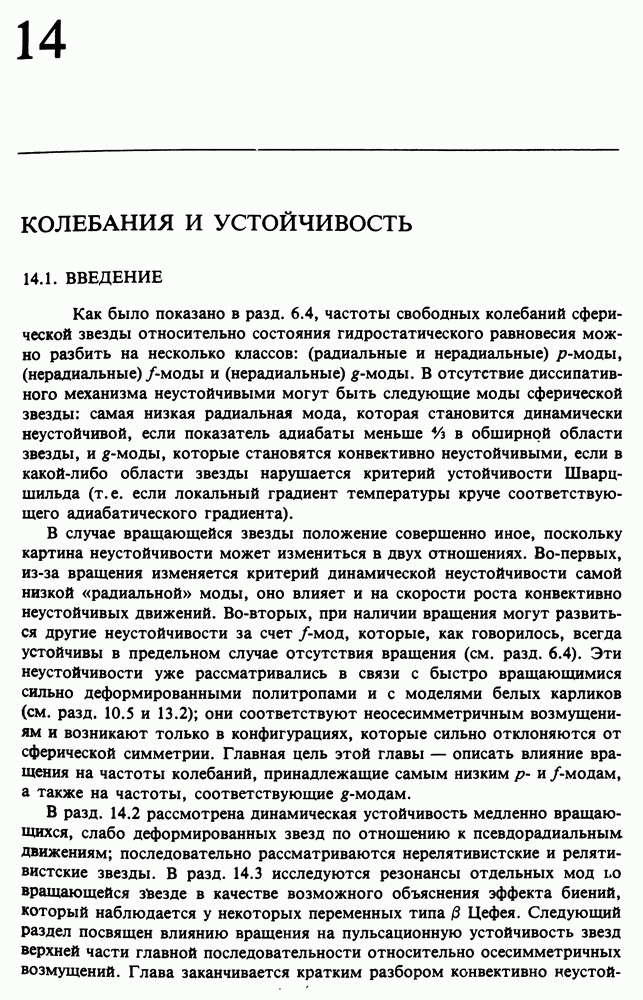 14

КОЛЕБАНИЯ И УСТОЙЧИВОСТЬ

14.1. ВВЕДЕНИЕ

Как было показано в разд. 6.4, частоты свободных колебаний сферической звезды относительно состояния гидростатического равновесия можно разбить на несколько классов: (радиальные и нерадиальные) $p$-моды, (нерадиальные) $f$-моды и (нерадиальные) $g$-моды. В отсутствие диссипативного механизма неустойчивыми могут быть следующие моды сферической звезды: самая низкая радиальная мода, которая становится динамически неустойчивой, если показатель адиабаты меньше $\frac{4}{3}$ в обширной области звезды, и $g$-моды, которые становятся конвективно неустойчивыми, если в какой-либо области звезды нарушается критерий устойчивости Шварцшильда (т.е. если локальный градиент температуры круче соответствующего адиабатического градиента).

В случае вращающейся звезды положение совершенно иное, поскольку картина неустойчивости может измениться в двух отношениях. Во-первых, из-за вращения изменяется критерий динамической неустойчивости самой низкой «радиальной» моды, оно влияет и на скорости роста конвективно неустойчивых движений. Во-вторых, при наличии вращения могут развиться другие неустойчивости за счет $f$-мод, которые, как говорилось, всегда устойчивы в предельном случае отсутствия вращения (см. разд. 6.4). Эти неустойчивости уже рассматривались в связи с быстро вращающимися сильно деформированными политропами и с моделями белых карликов (см. разд. 10.5 и 13.2); они соответствуют неосесимметричным возмущениям и возникают только в конфигурациях, которые сильно отклоняются от сферической симметрии. Главная цель этой главы — описать влияние вращения на частоты колебаний, принадлежащие самым низким $p$- и $f$-модам, а также на частоты, соответствующие $g$-модам.

В разд. 14.2 рассмотрена динамическая устойчивость медленно вращающихся, слабо деформированных звезд по отношению к псевдорадиальным движениям; последовательно рассматриваются нерелятивистские и релятивистские звезды. В разд. 14.3 исследуются резонансы отдельных мод во вращающейся звезде в качестве возможного объяснения эффекта биений, который наблюдается у некоторых переменных типа $\beta$ Цефея. Следующий раздел посвящен влиянию вращения на пульсационную устойчивость звезд верхней части главной последовательности относительно осесимметричных возмущений. Глава заканчивается кратким разбором конвективно неустой-